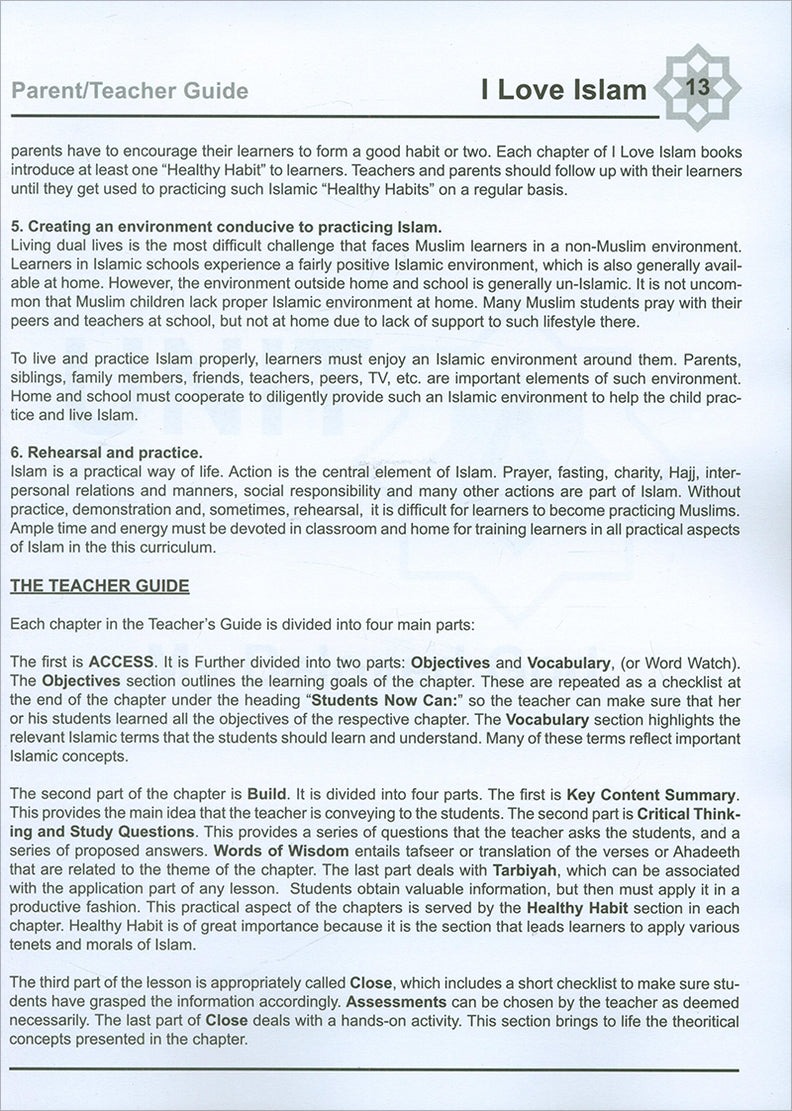 Parent/Teacher Guide

I Love Islam

13

parents have to encourage their learners to form a good habit or two. Each chapter of I Love Islam books introduce at least one "Healthy Habit" to learners. Teachers and parents should follow up with their learners until they get used to practicing such Islamic "Healthy Habits" on a regular basis.

5. Creating an environment conducive to practicing Islam.
Living dual lives is the most difficult challenge that faces Muslim learners in a non-Muslim environment. Learners in Islamic schools experience a fairly positive Islamic environment, which is also generally available at home. However, the environment outside home and school is generally un-Islamic. It is not uncommon that Muslim children lack proper Islamic environment at home. Many Muslim students pray with their peers and teachers at school, but not at home due to lack of support to such lifestyle there.

To live and practice Islam properly, learners must enjoy an Islamic environment around them. Parents, siblings, family members, friends, teachers, peers, TV, etc. are important elements of such environment. Home and school must cooperate to diligently provide such an Islamic environment to help the child practice and live Islam.

6. Rehearsal and practice.
Islam is a practical way of life. Action is the central element of Islam. Prayer, fasting, charity, Hajj, interpersonal relations and manners, social responsibility and many other actions are part of Islam. Without practice, demonstration and, sometimes, rehearsal, it is difficult for learners to become practicing Muslims. Ample time and energy must be devoted in classroom and home for training learners in all practical aspects of Islam in the this curriculum.

THE TEACHER GUIDE

Each chapter in the Teacher's Guide is divided into four main parts:

The first is ACCESS. It is Further divided into two parts: Objectives and Vocabulary, (or Word Watch). The Objectives section outlines the learning goals of the chapter. These are repeated as a checklist at the end of the chapter under the heading "Students Now Can:" so the teacher can make sure that her or his students learned all the objectives of the respective chapter. The Vocabulary section highlights the relevant Islamic terms that the students should learn and understand. Many of these terms reflect important Islamic concepts.

The second part of the chapter is Build. It is divided into four parts. The first is Key Content Summary. This provides the main idea that the teacher is conveying to the students. The second part is Critical Thinking and Study Questions. This provides a series of questions that the teacher asks the students, and a series of proposed answers. Words of Wisdom entails tafseer or translation of the verses or Ahadeeth that are related to the theme of the chapter. The last part deals with Tarbiyah, which can be associated with the application part of any lesson. Students obtain valuable information, but then must apply it in a productive fashion. This practical aspect of the chapters is served by the Healthy Habit section in each chapter. Healthy Habit is of great importance because it is the section that leads learners to apply various tenets and morals of Islam.

The third part of the lesson is appropriately called Close, which includes a short checklist to make sure students have grasped the information accordingly. Assessments can be chosen by the teacher as deemed necessarily. The last part of Close deals with a hands-on activity. This section brings to life the theoritical concepts presented in the chapter.